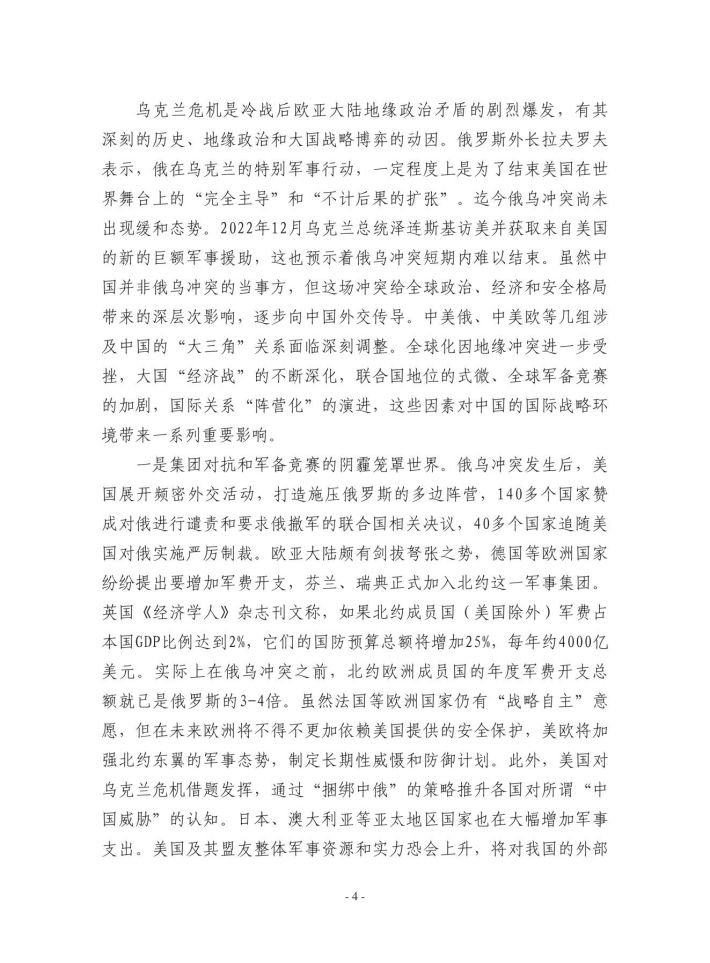 乌克兰危机是冷战后欧亚大陆地缘政治矛盾的剧烈爆发，有其深刻的历史、地缘政治和大国战略博弈的动因。俄罗斯外长拉夫罗夫表示，俄在乌克兰的特别军事行动，一定程度上是为了结束美国在世界舞台上的“完全主导”和“不计后果的扩张”。迄今俄乌冲突尚未出现缓和态势。2022年12月乌克兰总统泽连斯基访美并获取来自美国的新的巨额军事援助，这也预示着俄乌冲突短期内难以结束。虽然中国并非俄乌冲突的当事方，但这场冲突给全球政治、经济和安全格局带来的深层次影响，逐步向中国外交传导。中美俄、中美欧等几组涉及中国的“大三角”关系面临深刻调整。全球化因地缘冲突进一步受挫，大国“经济战”的不断深化，联合国地位的式微、全球军备竞赛的加剧，国际关系“阵营化”的演进，这些因素对中国的国际战略环境带来一系列重要影响。

一是集团对抗和军备竞赛的阴霾笼罩世界。俄乌冲突发生后，美国展开频密外交活动，打造施压俄罗斯的多边阵营，140多个国家赞成对俄进行谴责和要求俄撤军的联合国相关决议，40多个国家追随美国对俄实施严厉制裁。欧亚大陆颇有剑拔弩张之势，德国等欧洲国家纷纷提出要增加军费开支，芬兰、瑞典正式加入北约这一军事集团。英国《经济学人》杂志刊文称，如果北约成员国（美国除外）军费占本国GDP比例达到2%，它们的国防预算总额将增加25%，每年约4000亿美元。实际上在俄乌冲突之前，北约欧洲成员国的年度军费开支总额就已是俄罗斯的3-4倍。虽然法国等欧洲国家仍有“战略自主”意愿，但在未来欧洲将不得不更加依赖美国提供的安全保护，美欧将加强北约东翼的军事态势，制定长期性威慑和防御计划。此外，美国对乌克兰危机借题发挥，通过“捆绑中俄”的策略推升各国对所谓“中国威胁”的认知。日本、澳大利亚等亚太地区国家也在大幅增加军事支出。美国及其盟友整体军事资源和实力恐会上升，将对我国的外部

- 4 -